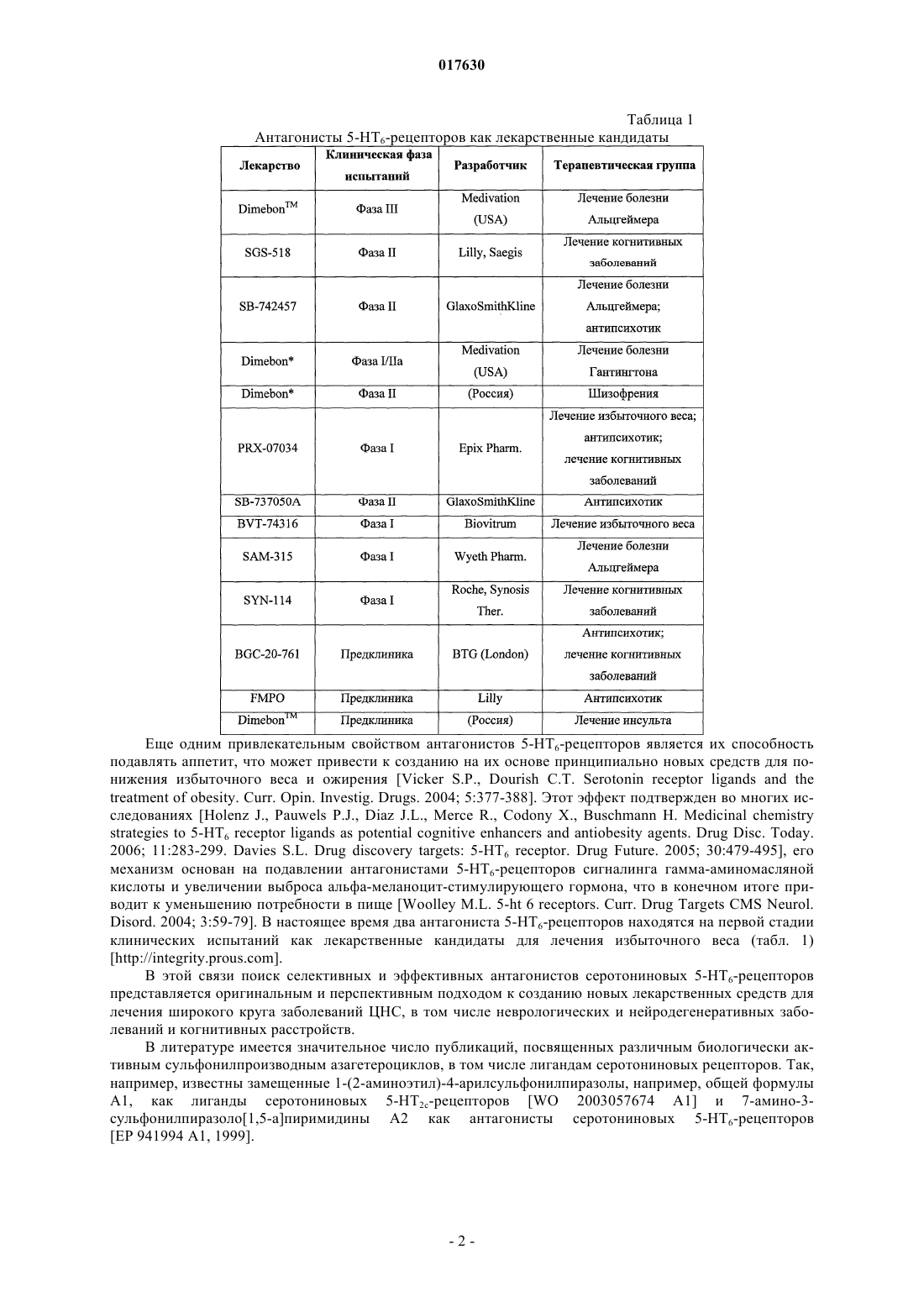 017630

Таблица 1

Антагонисты 5-HT$_6$-рецепторов как лекарственные кандидаты

| Лекарство | Клиническая фаза испытаний | Разработчик | Терапевтическая группа |
|---|---|---|---|
| Dimebon$^{TM}$ | Фаза III | Medivation (USA) | Лечение болезни Альцгеймера |
| SGS-518 | Фаза II | Lilly, Saegis | Лечение когнитивных заболеваний |
| SB-742457 | Фаза II | GlaxoSmithKline | Лечение болезни Альцгеймера; антипсихотик |
| Dimebon* | Фаза I/IIa | Medivation (USA) | Лечение болезни Гантингтона |
| Dimebon* | Фаза II | (Россия) | Шизофрения |
| PRX-07034 | Фаза I | Epix Pharm. | Лечение избыточного веса; антипсихотик; лечение когнитивных заболеваний |
| SB-737050A | Фаза II | GlaxoSmithKline | Антипсихотик |
| BVT-74316 | Фаза I | Biovitrum | Лечение избыточного веса |
| SAM-315 | Фаза I | Wyeth Pharm. | Лечение болезни Альцгеймера |
| SYN-114 | Фаза I | Roche, Synosis Ther. | Лечение когнитивных заболеваний |
| BGC-20-761 | Предклиника | BTG (London) | Антипсихотик; лечение когнитивных заболеваний |
| FMPO | Предклиника | Lilly | Антипсихотик |
| Dimebon$^{TM}$ | Предклиника | (Россия) | Лечение инсульта |

Еще одним привлекательным свойством антагонистов 5-HT$_6$-рецепторов является их способность подавлять аппетит, что может привести к созданию на их основе принципиально новых средств для понижения избыточного веса и ожирения [Vicker S.P., Dourish C.T. Serotonin receptor ligands and the treatment of obesity. Curr. Opin. Investig. Drugs. 2004; 5:377-388]. Этот эффект подтвержден во многих исследованиях [Holenz J., Pauwels P.J., Diaz J.L., Merce R., Codony X., Buschmann H. Medicinal chemistry strategies to 5-HT$_6$ receptor ligands as potential cognitive enhancers and antiobesity agents. Drug Disc. Today. 2006; 11:283-299. Davies S.L. Drug discovery targets: 5-HT$_6$ receptor. Drug Future. 2005; 30:479-495], его механизм основан на подавлении антагонистами 5-HT$_6$-рецепторов сигналинга гамма-аминомасляной кислоты и увеличении выброса альфа-меланоцит-стимулирующего гормона, что в конечном итоге приводит к уменьшению потребности в пище [Woolley M.L. 5-ht 6 receptors. Curr. Drug Targets CMS Neurol. Disord. 2004; 3:59-79]. В настоящее время два антагониста 5-HT$_6$-рецепторов находятся на первой стадии клинических испытаний как лекарственные кандидаты для лечения избыточного веса (табл. 1) [http://integrity.prous.com].

В этой связи поиск селективных и эффективных антагонистов серотониновых 5-HT$_6$-рецепторов представляется оригинальным и перспективным подходом к созданию новых лекарственных средств для лечения широкого круга заболеваний ЦНС, в том числе неврологических и нейродегенеративных заболеваний и когнитивных расстройств.

В литературе имеется значительное число публикаций, посвященных различным биологически активным сульфонилпроизводным азагетероциклов, в том числе лигандам серотониновых рецепторов. Так, например, известны замещенные 1-(2-аминоэтил)-4-арилсульфонилпиразолы, например, общей формулы A1, как лиганды серотониновых 5-HT$_{2c}$-рецепторов [WO 2003057674 A1] и 7-амино-3-сульфонилпиразоло[1,5-a]пиримидины A2 как антагонисты серотониновых 5-HT$_6$-рецепторов [EP 941994 A1, 1999].

- 2 -